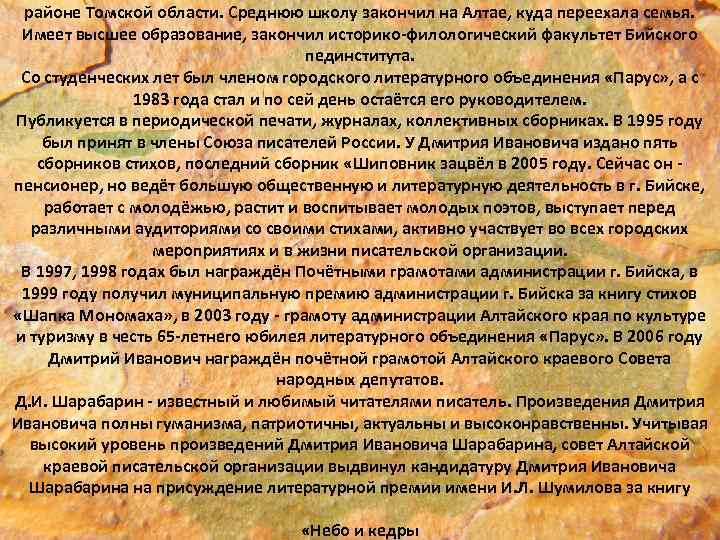 районе Томской области. Среднюю школу закончил на Алтае, куда переехала семья. Имеет высшее образование, закончил историко-филологический факультет Бийского пединститута.
Со студенческих лет был членом городского литературного объединения «Парус», а с 1983 года стал и по сей день остаётся его руководителем.
Публикуется в периодической печати, журналах, коллективных сборниках. В 1995 году был принят в члены Союза писателей России. У Дмитрия Ивановича издано пять сборников стихов, последний сборник «Шиповник зацвёл в 2005 году. Сейчас он - пенсионер, но ведёт большую общественную и литературную деятельность в г. Бийске, работает с молодёжью, растит и воспитывает молодых поэтов, выступает перед различными аудиториями со своими стихами, активно участвует во всех городских мероприятиях и в жизни писательской организации.
В 1997, 1998 годах был награждён Почётными грамотами администрации г. Бийска, в 1999 году получил муниципальную премию администрации г. Бийска за книгу стихов «Шапка Мономаха», в 2003 году - грамоту администрации Алтайского края по культуре и туризму в честь 65-летнего юбилея литературного объединения «Парус». В 2006 году Дмитрий Иванович награждён почётной грамотой Алтайского краевого Совета народных депутатов.
Д.И. Шарабарин - известный и любимый читателями писатель. Произведения Дмитрия Ивановича полны гуманизма, патриотичны, актуальны и высоконравственны. Учитывая высокий уровень произведений Дмитрия Ивановича Шарабарина, совет Алтайской краевой писательской организации выдвинул кандидатуру Дмитрия Ивановича Шарабарина на присуждение литературной премии имени И.Л. Шумилова за книгу

«Небо и кедры